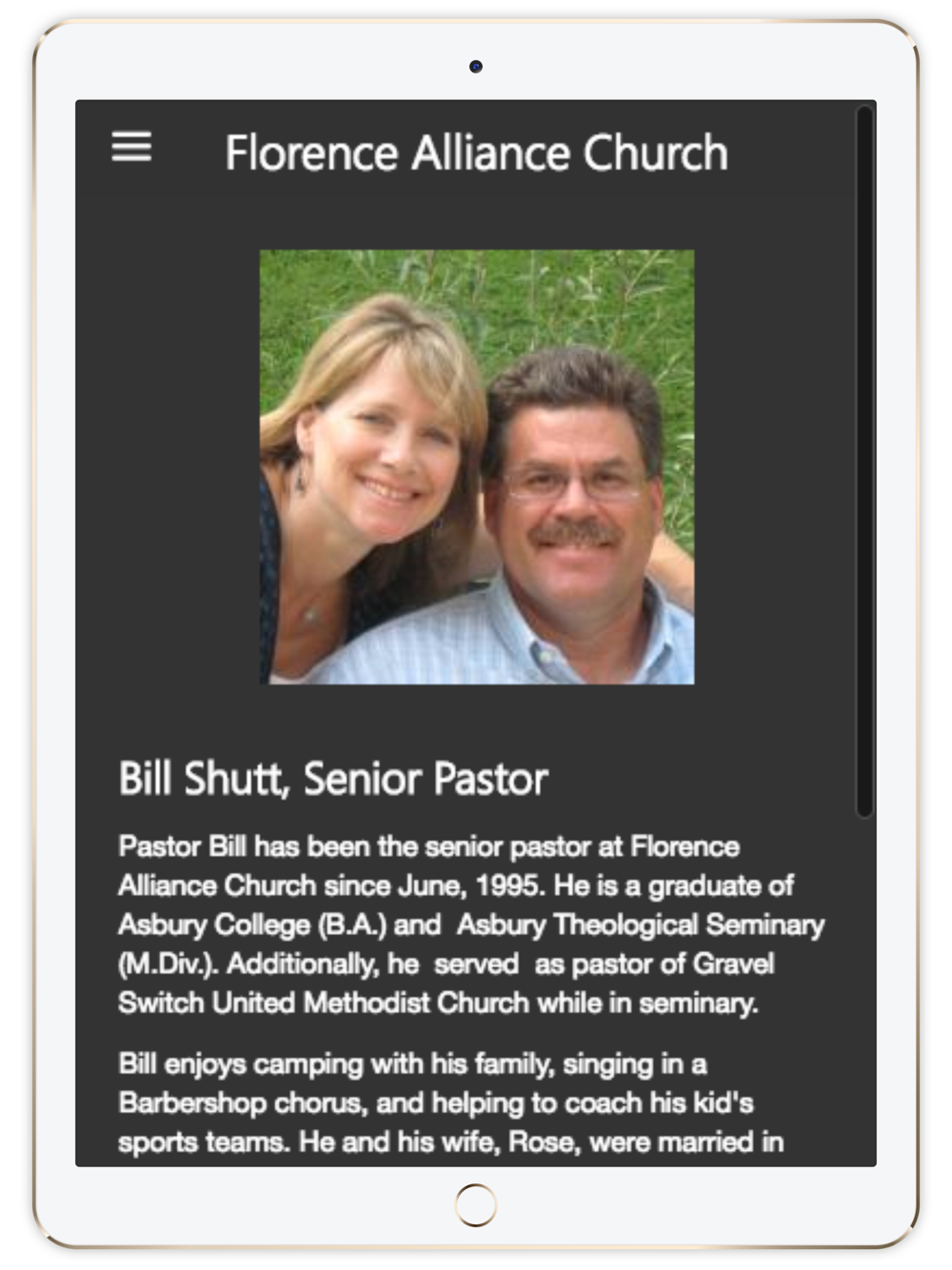 Florence Alliance Church

Bill Shutt, Senior Pastor

Pastor Bill has been the senior pastor at Florence Alliance Church since June, 1995. He is a graduate of Asbury College (B.A.) and Asbury Theological Seminary (M.Div.). Additionally, he served as pastor of Gravel Switch United Methodist Church while in seminary.

Bill enjoys camping with his family, singing in a Barbershop chorus, and helping to coach his kid's sports teams. He and his wife, Rose, were married in